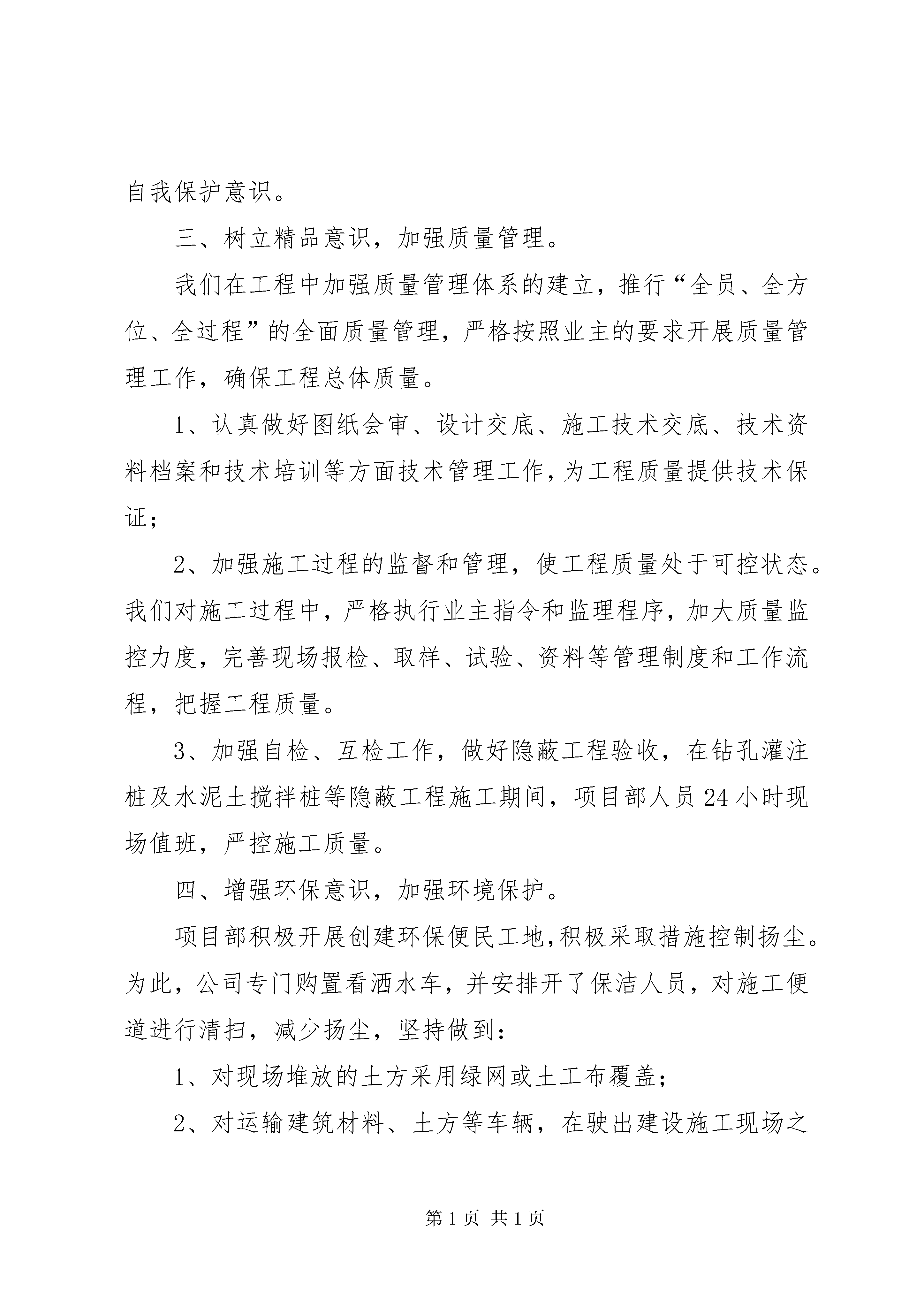 自我保护意识。

三、树立精品意识，加强质量管理。

我们在工程中加强质量管理体系的建立，推行“全员、全方位、全过程”的全面质量管理，严格按照业主的要求开展质量管理工作，确保工程总体质量。

1、认真做好图纸会审、设计交底、施工技术交底、技术资料档案和技术培训等方面技术管理工作，为工程质量提供技术保证；

2、加强施工过程的监督和管理，使工程质量处于可控状态。我们对施工过程中，严格执行业主指令和监理程序，加大质量监控力度，完善现场报检、取样、试验、资料等管理制度和工作流程，把握工程质量。

3、加强自检、互检工作，做好隐蔽工程验收，在钻孔灌注桩及水泥土搅拌桩等隐蔽工程施工期间，项目部人员24小时现场值班，严控施工质量。

四、增强环保意识，加强环境保护。

项目部积极开展创建环保便民工地，积极采取措施控制扬尘。为此，公司专门购置看洒水车，并安排开了保洁人员，对施工便道进行清扫，减少扬尘，坚持做到：

1、对现场堆放的土方采用绿网或土工布覆盖；

2、对运输建筑材料、土方等车辆，在驶出建设施工现场之

第1页 共1页